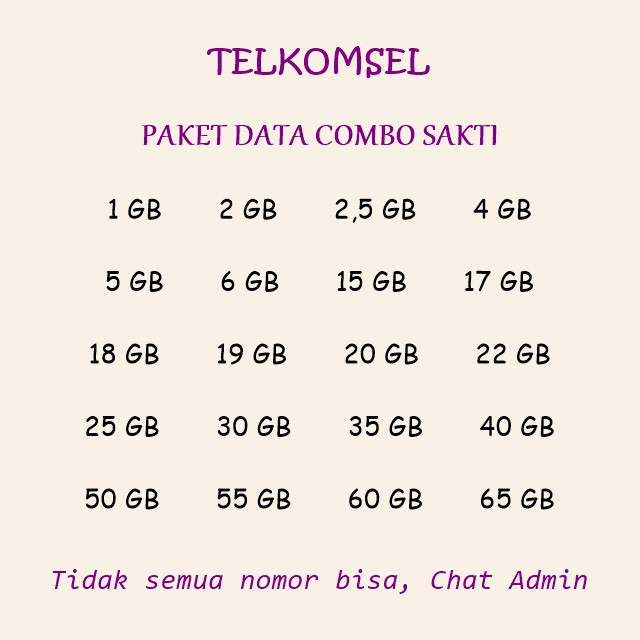 TELKOMSEL

PAKET DATA COMBO SAKTI

1 GB 2 GB 2,5 GB 4 GB

5 GB 6 GB 15 GB 17 GB

18 GB 19 GB 20 GB 22 GB

25 GB 30 GB 35 GB 40 GB

50 GB 55 GB 60 GB 65 GB

Tidak semua nomor bisa, Chat Admin